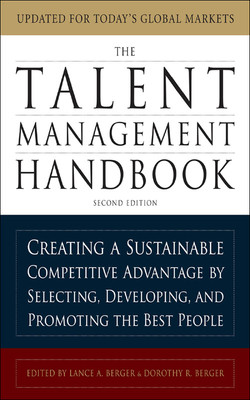 UPDATED FOR TODAY'S GLOBAL MARKETS

THE
TALENT
MANAGEMENT
HANDBOOK

SECOND EDITION

CREATING A SUSTAINABLE COMPETITIVE ADVANTAGE BY SELECTING, DEVELOPING, AND PROMOTING THE BEST PEOPLE

EDITED BY LANCE A. BERGER & DOROTHY R. BERGER